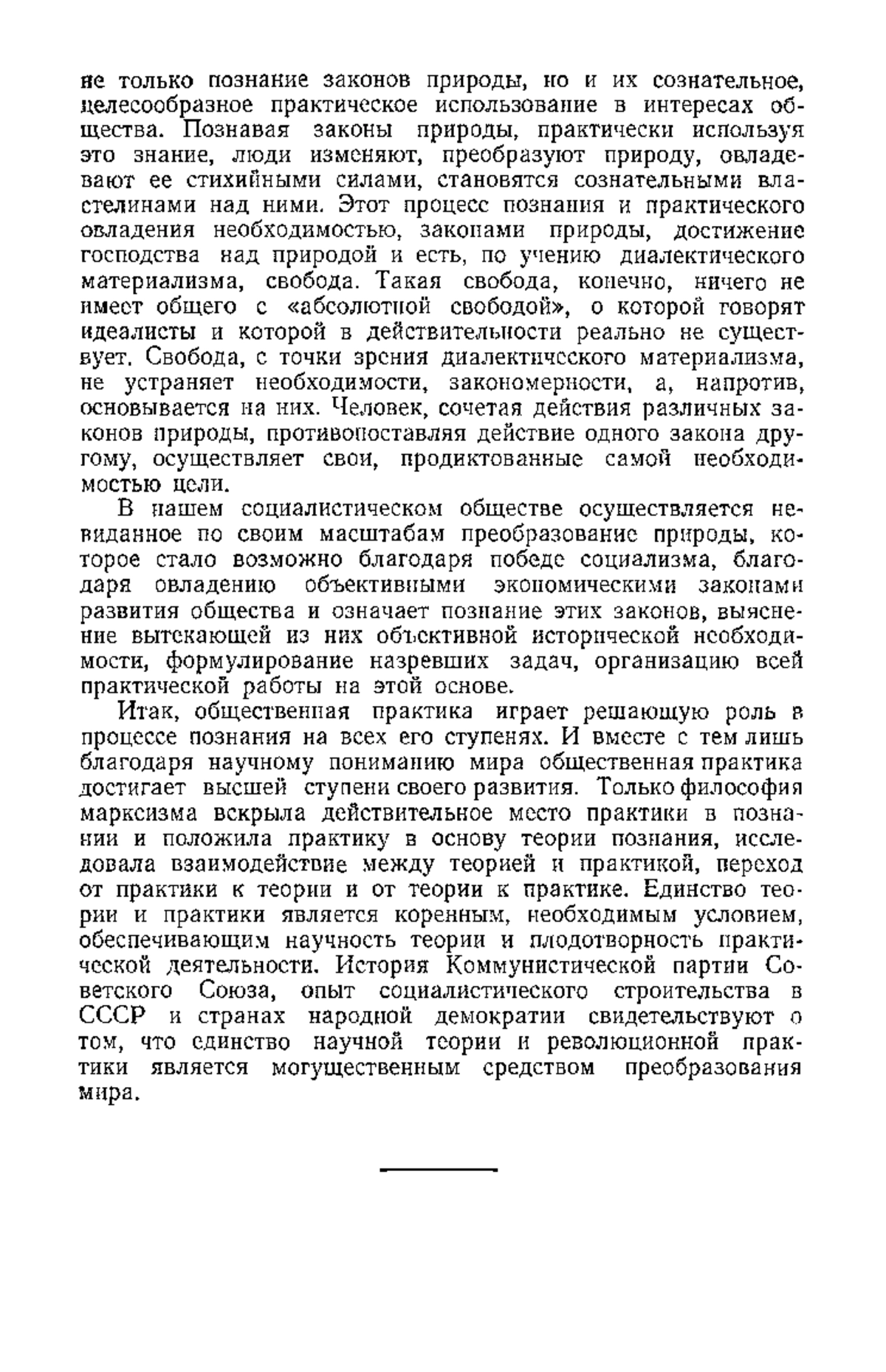 не только познание законов природы, но и их сознательное, целесообразное практическое использование в интересах общества. Познавая законы природы, практически используя это знание, люди изменяют, преобразуют природу, овладевают ее стихийными силами, становятся сознательными властелинами над ними. Этот процесс познания и практического овладения необходимостью, законами природы, достижение господства над природой и есть, по учению диалектического материализма, свобода. Такая свобода, конечно, ничего не имеет общего с «абсолютной свободой», о которой говорят идеалисты и которой в действительности реально не существует. Свобода, с точки зрения диалектического материализма, не устраняет необходимости, закономерности, а, напротив, основывается на них. Человек, сочетая действия различных законов природы, противопоставляя действие одного закона другому, осуществляет свои, продиктованные самой необходимостью цели.

В нашем социалистическом обществе осуществляется невиданное по своим масштабам преобразование природы, которое стало возможно благодаря победе социализма, благодаря овладению объективными экономическими законами развития общества и означает познание этих законов, выяснение вытекающей из них объективной исторической необходимости, формулирование назревших задач, организацию всей практической работы на этой основе.

Итак, общественная практика играет решающую роль в процессе познания на всех его ступенях. И вместе с тем лишь благодаря научному пониманию мира общественная практика достигает высшей ступени своего развития. Только философия марксизма вскрыла действительное место практики в познании и положила практику в основу теории познания, исследовала взаимодействие между теорией и практикой, переход от практики к теории и от теории к практике. Единство теории и практики является коренным, необходимым условием, обеспечивающим научность теории и плодотворность практической деятельности. История Коммунистической партии Советского Союза, опыт социалистического строительства в СССР и странах народной демократии свидетельствуют о том, что единство научной теории и революционной практики является могущественным средством преобразования мира.